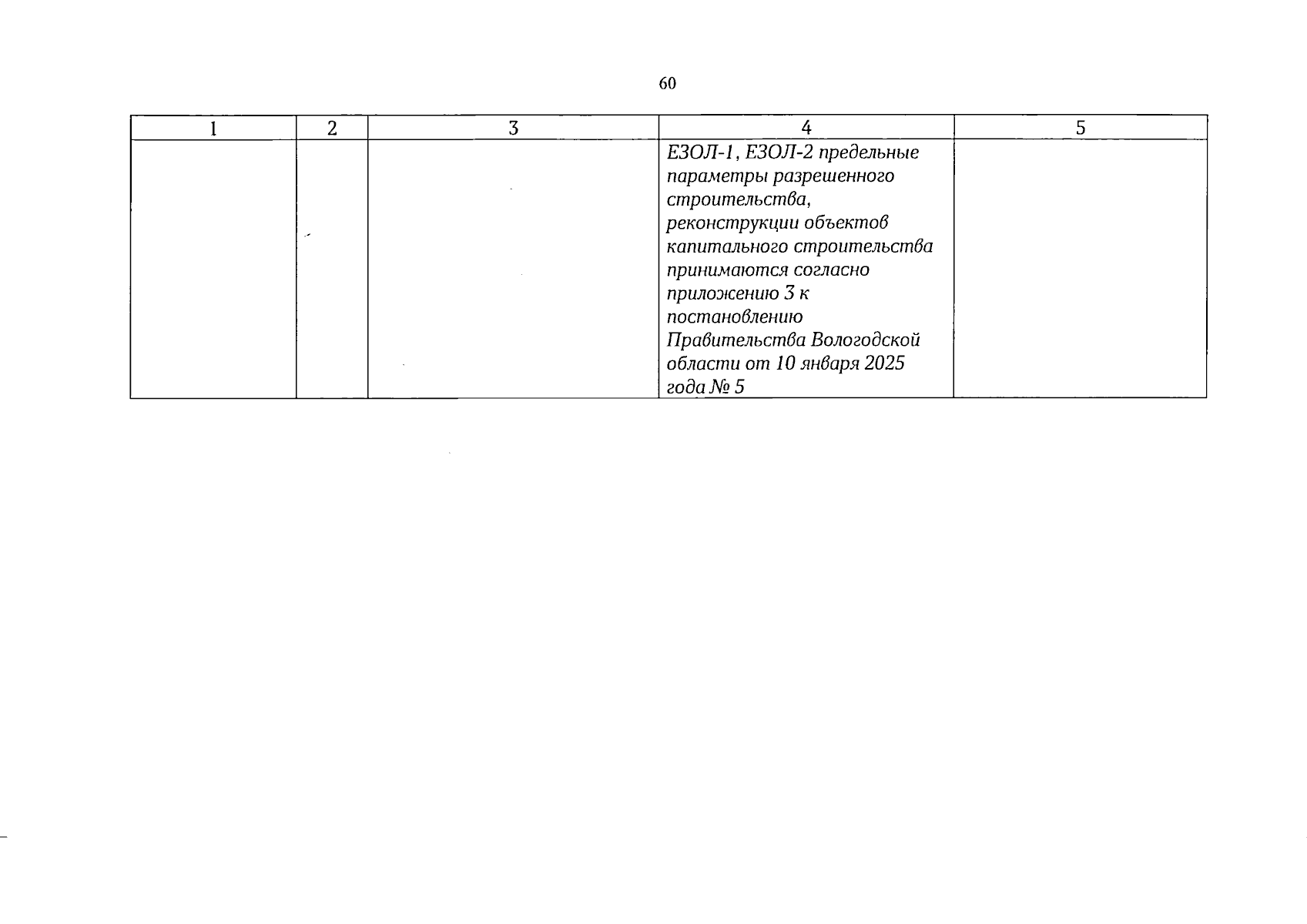 60

| 1 | 2 | 3 | 4 | 5 |
|---|---|---|---|---|
| | | | ЕЗОЛ-1, ЕЗОЛ-2 предельные параметры разрешенного строительства, реконструкции объектов капитального строительства принимаются согласно приложению 3 к постановлению Правительства Вологодской области от 10 января 2025 года № 5 | |